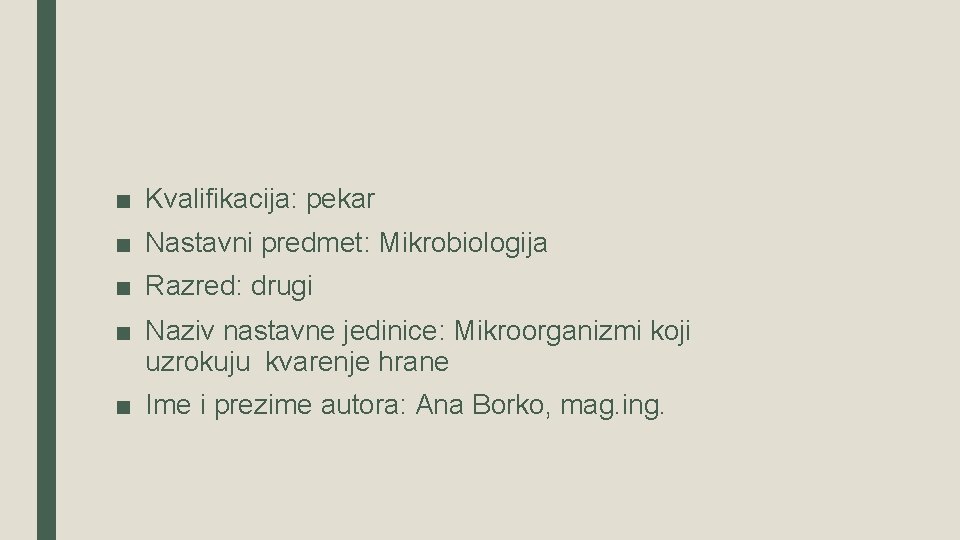 ■ Kvalifikacija: pekar
■ Nastavni predmet: Mikrobiologija
■ Razred: drugi
■ Naziv nastavne jedinice: Mikroorganizmi koji uzrokuju kvarenje hrane
■ Ime i prezime autora: Ana Borko, mag.ing.